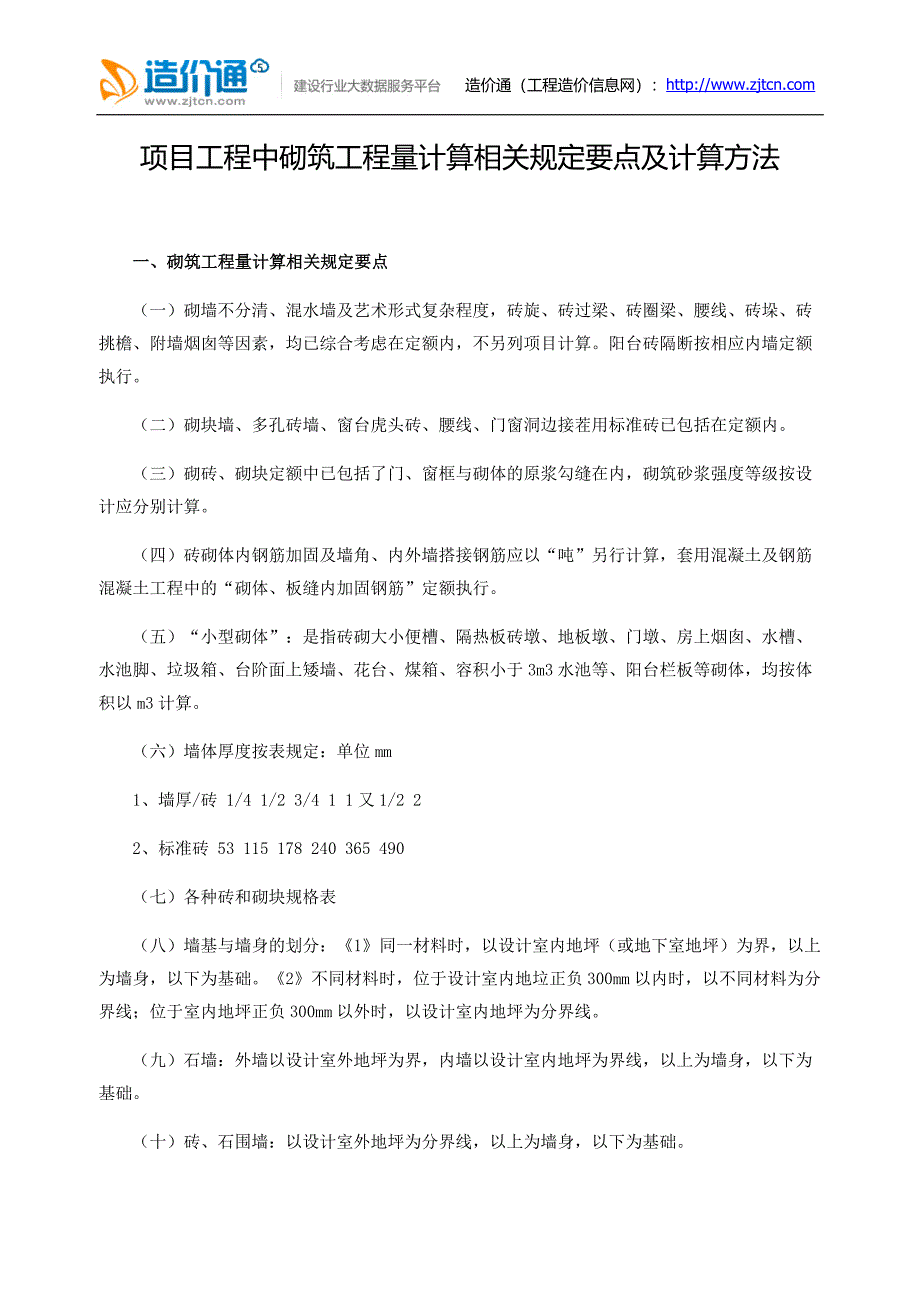 造价通 www.zjtcn.com 建设行业大数据服务平台 造价通（工程造价信息网）：http://www.zjtcn.com

项目工程中砌筑工程量计算相关规定要点及计算方法

一、砌筑工程量计算相关规定要点

（一）砌墙不分清、混水墙及艺术形式复杂程度，砖旋、砖过梁、砖圈梁、腰线、砖垛、砖挑檐、附墙烟囱等因素，均已综合考虑在定额内，不另列项目计算。阳台砖隔断按相应内墙定额执行。

（二）砌块墙、多孔砖墙、窗台虎头砖、腰线、门窗洞边接茬用标准砖已包括在定额内。

（三）砌砖、砌块定额中已包括了门、窗框与砌体的原浆勾缝在内，砌筑砂浆强度等级按设计应分别计算。

（四）砖砌体内钢筋加固及墙角、内外墙搭接钢筋应以“吨”另行计算，套用混凝土及钢筋混凝土工程中的“砌体、板缝内加固钢筋”定额执行。

（五）“小型砌体”：是指砖砌大小便槽、隔热板砖墩、地板墩、门墩、房上烟囱、水槽、水池脚、垃圾箱、台阶面上矮墙、花台、煤箱、容积小于 3m3 水池等、阳台栏板等砌体，均按体积以 m3 计算。

（六）墙体厚度按表规定：单位 mm

1、墙厚/砖 1/4 1/2 3/4 1 1 又 1/2 2

2、标准砖 53 115 178 240 365 490

（七）各种砖和砌块规格表

（八）墙基与墙身的划分：《1》同一材料时，以设计室内地坪（或地下室地坪）为界，以上为墙身，以下为基础。《2》不同材料时，位于设计室内地垃正负 300mm 以内时，以不同材料为分界线；位于室内地坪正负 300mm 以外时，以设计室内地坪为分界线。

（九）石墙：外墙以设计室外地坪为界，内墙以设计室内地坪为界线，以上为墙身，以下为基础。

（十）砖、石围墙：以设计室外地坪为分界线，以上为墙身，以下为基础。